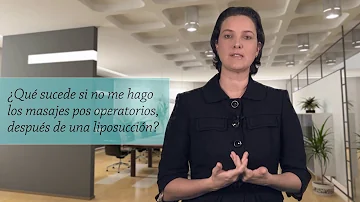 ¿Qué sucede si no me hago los masajes pos operatorios, después de una liposucción?